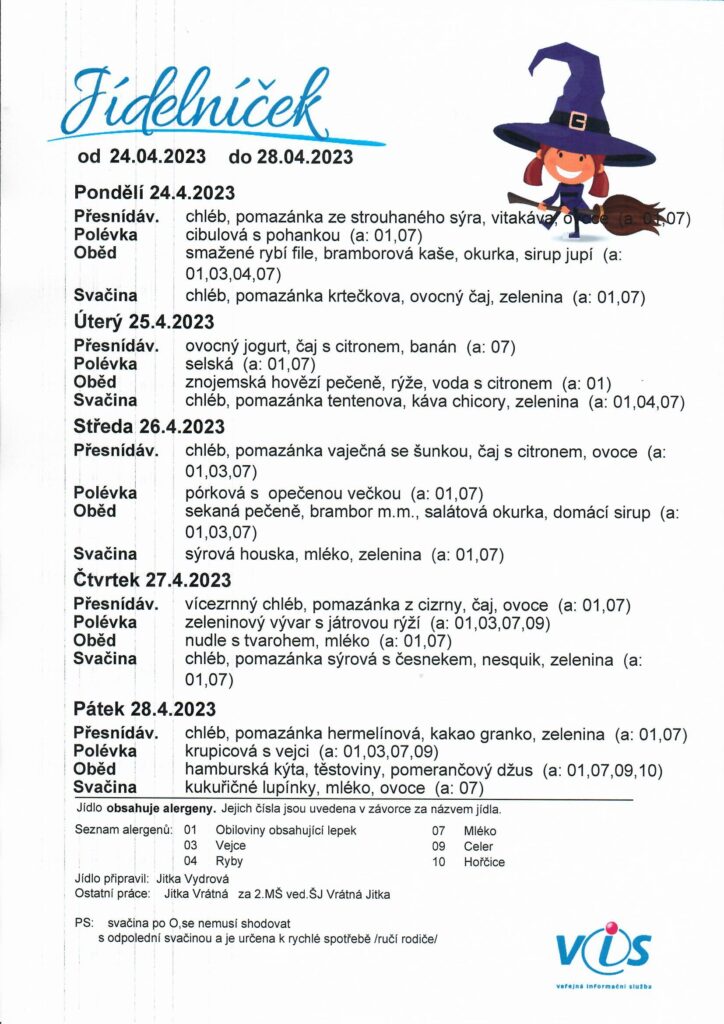 Jídelníček

od 24.04.2023 do 28.04.2023

Pondělí 24.4.2023
Přesnídáv. chléb, pomazánka ze strouhaného sýra, vitakáva, ovoce (a: 01,07)
Polévka cibulová s pohankou (a: 01,07)
Oběd smažené rybí file, bramborová kaše, okurka, sirup jupí (a: 01,03,04,07)
Svačina chléb, pomazánka krtečkova, ovocný čaj, zelenina (a: 01,07)

Úterý 25.4.2023
Přesnídáv. ovocný jogurt, čaj s citronem, banán (a: 07)
Polévka selská (a: 01,07)
Oběd znojemská hovězí pečeně, rýže, voda s citronem (a: 01)
Svačina chléb, pomazánka tentenova, káva chicory, zelenina (a: 01,04,07)

Středa 26.4.2023
Přesnídáv. chléb, pomazánka vaječná se šunkou, čaj s citronem, ovoce (a: 01,03,07)
Polévka pórková s opečenou večkou (a: 01,07)
Oběd sekaná pečeně, brambor m.m., salátová okurka, domácí sirup (a: 01,03,07)
Svačina sýrová houska, mléko, zelenina (a: 01,07)

Čtvrtek 27.4.2023
Přesnídáv. vícezrnný chléb, pomazánka z cizrny, čaj, ovoce (a: 01,07)
Polévka zeleninový vývar s játrovou rýží (a: 01,03,07,09)
Oběd nudle s tvarohem, mléko (a: 01,07)
Svačina chléb, pomazánka sýrová s česnekem, nesquik, zelenina (a: 01,07)

Pátek 28.4.2023
Přesnídáv. chléb, pomazánka hermelínová, kakao granko, zelenina (a: 01,07)
Polévka krupicová s vejci (a: 01,03,07,09)
Oběd hamburská kýta, těstoviny, pomerančový džus (a: 01,07,09,10)
Svačina kukuřičné lupínky, mléko, ovoce (a: 07)

Jídlo obsahuje alergeny. Jejich čísla jsou uvedena v závorce za názvem jídla.

Seznam alergenů: 01 Obiloviny obsahující lepek
03 Vejce
04 Ryby
07 Mléko
09 Celer
10 Hořčice

Jídlo připravil: Jitka Vydrová
Ostatní práce: Jitka Vrátná za 2.MŠ ved.ŠJ Vrátná Jitka

PS: svačina po O,se nemusí shodovat s odpolední svačinou a je určena k rychlé spotřebě /ručí rodiče/

VIS
veřejná informační služba